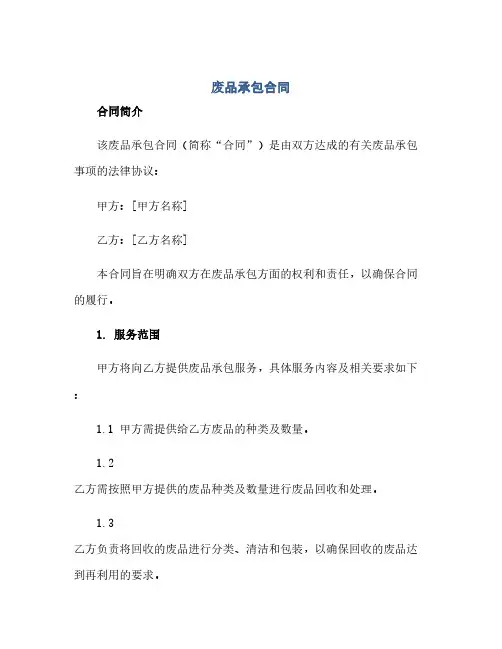 废品承包合同

合同简介

该废品承包合同（简称“合同”）是由双方达成的有关废品承包事项的法律协议：

甲方：[甲方名称]

乙方：[乙方名称]

本合同旨在明确双方在废品承包方面的权利和责任，以确保合同的履行。

1. 服务范围

甲方将向乙方提供废品承包服务，具体服务内容及相关要求如下：

1.1 甲方需提供给乙方废品的种类及数量。

1.2

乙方需按照甲方提供的废品种类及数量进行废品回收和处理。

1.3

乙方负责将回收的废品进行分类、清洁和包装，以确保回收的废品达到再利用的要求。